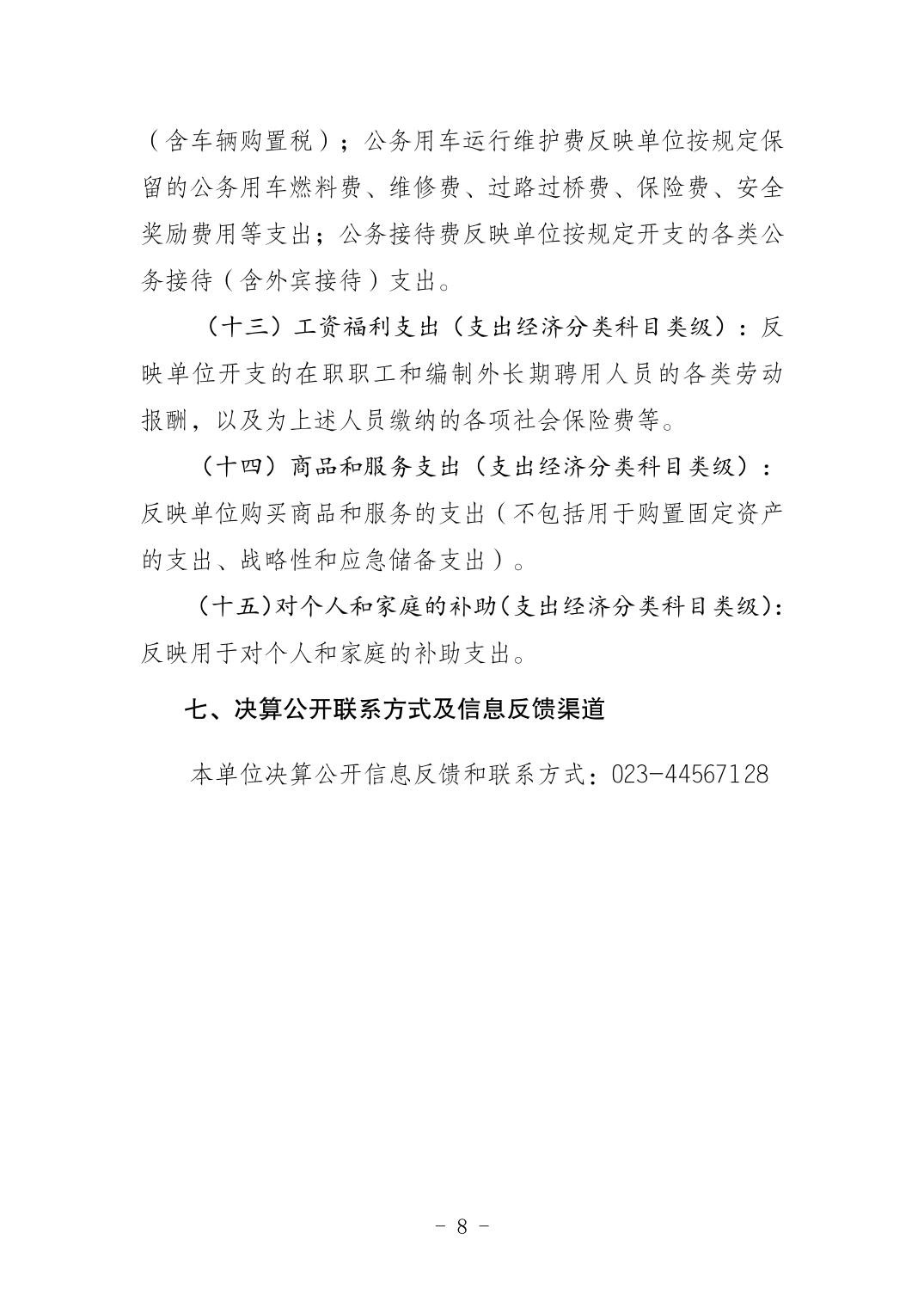 （含车辆购置税）；公务用车运行维护费反映单位按规定保留的公务用车燃料费、维修费、过路过桥费、保险费、安全奖励费用等支出；公务接待费反映单位按规定开支的各类公务接待（含外宾接待）支出。

（十三）工资福利支出（支出经济分类科目类级）：反映单位开支的在职职工和编制外长期聘用人员的各类劳动报酬，以及为上述人员缴纳的各项社会保险费等。

（十四）商品和服务支出（支出经济分类科目类级）：反映单位购买商品和服务的支出（不包括用于购置固定资产的支出、战略性和应急储备支出）。

（十五）对个人和家庭的补助（支出经济分类科目类级）：反映用于对个人和家庭的补助支出。

七、决算公开联系方式及信息反馈渠道

本单位决算公开信息反馈和联系方式：023-44567128

- 8 -